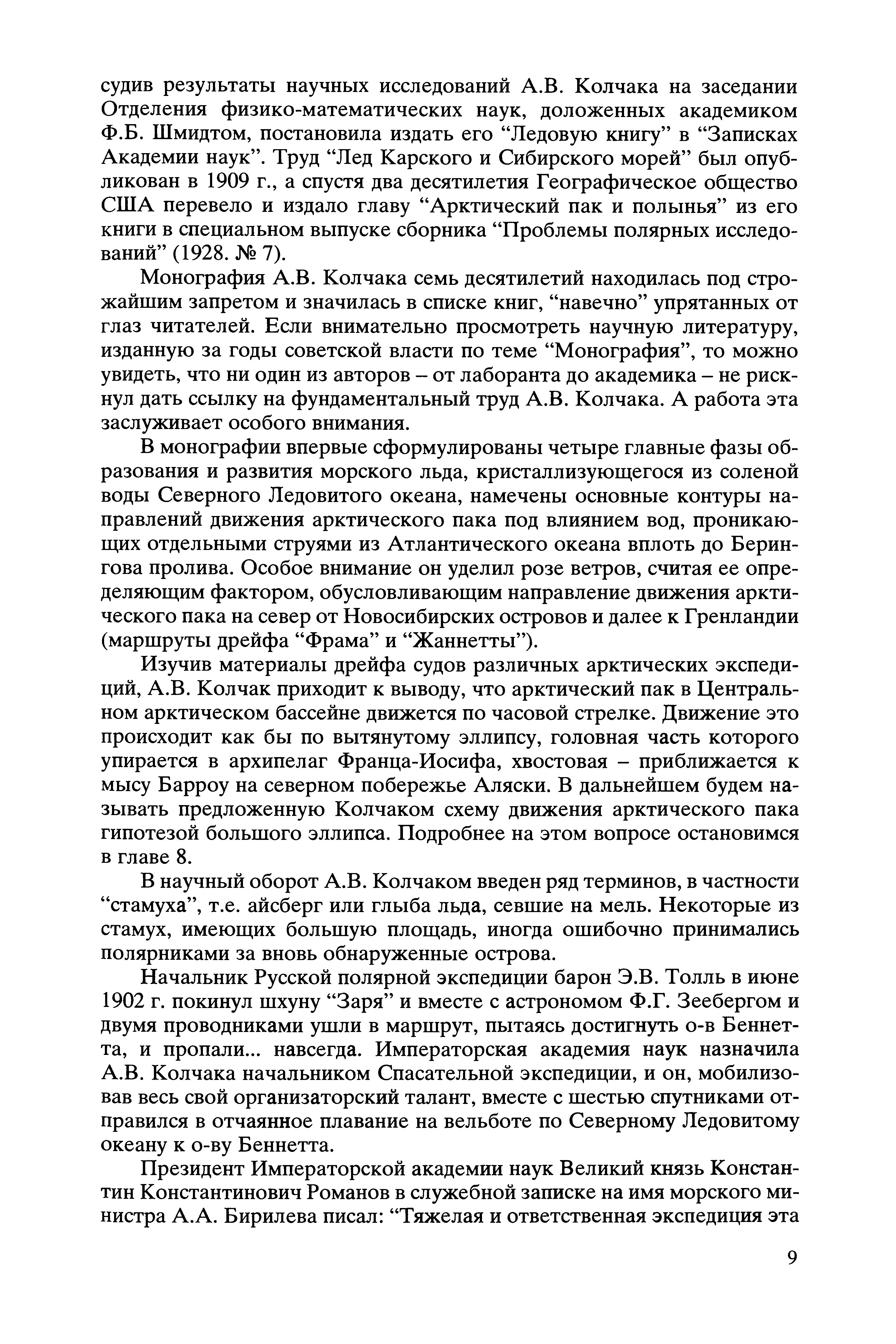 судив результаты научных исследований А.В. Колчака на заседании Отделения физико-математических наук, доложенных академиком Ф.Б. Шмидтом, постановила издать его “Ледовую книгу” в “Записках Академии наук”. Труд “Лед Карского и Сибирского морей” был опубликован в 1909 г., а спустя два десятилетия Географическое общество США перевело и издало главу “Арктический пак и полынья” из его книги в специальном выпуске сборника “Проблемы полярных исследований” (1928. № 7).

Монография А.В. Колчака семь десятилетий находилась под строжайшим запретом и значилась в списке книг, “навечно” упрятанных от глаз читателей. Если внимательно просмотреть научную литературу, изданную за годы советской власти по теме “Монография”, то можно увидеть, что ни один из авторов – от лаборанта до академика – не рискнул дать ссылку на фундаментальный труд А.В. Колчака. А работа эта заслуживает особого внимания.

В монографии впервые сформулированы четыре главные фазы образования и развития морского льда, кристаллизующегося из соленой воды Северного Ледовитого океана, намечены основные контуры направлений движения арктического пака под влиянием вод, проникающих отдельными струями из Атлантического океана вплоть до Берингова пролива. Особое внимание он уделил розе ветров, считая ее определяющим фактором, обусловливающим направление движения арктического пака на север от Новосибирских островов и далее к Гренландии (маршруты дрейфа “Фрама” и “Жаннетты”).

Изучив материалы дрейфа судов различных арктических экспедиций, А.В. Колчак приходит к выводу, что арктический пак в Центральном арктическом бассейне движется по часовой стрелке. Движение это происходит как бы по вытянутому эллипсу, головная часть которого упирается в архипелаг Франца-Иосифа, хвостовая – приближается к мысу Барроу на северном побережье Аляски. В дальнейшем будем называть предложенную Колчаком схему движения арктического пака гипотезой большого эллипса. Подробнее на этом вопросе остановимся в главе 8.

В научный оборот А.В. Колчаком введен ряд терминов, в частности “стамуха”, т.е. айсберг или глыба льда, севшие на мель. Некоторые из стамух, имеющих большую площадь, иногда ошибочно принимались полярниками за вновь обнаруженные острова.

Начальник Русской полярной экспедиции барон Э.В. Толль в июне 1902 г. покинул шхуну “Заря” и вместе с астрономом Ф.Г. Зеебергом и двумя проводниками ушли в маршрут, пытаясь достигнуть о-в Беннетта, и пропали... навсегда. Императорская академия наук назначила А.В. Колчака начальником Спасательной экспедиции, и он, мобилизовав весь свой организаторский талант, вместе с шестью спутниками отправился в отчаянное плавание на вельботе по Северному Ледовитому океану к о-ву Беннетта.

Президент Императорской академии наук Великий князь Константин Константинович Романов в служебной записке на имя морского министра А.А. Бирилева писал: “Тяжелая и ответственная экспедиция эта

9